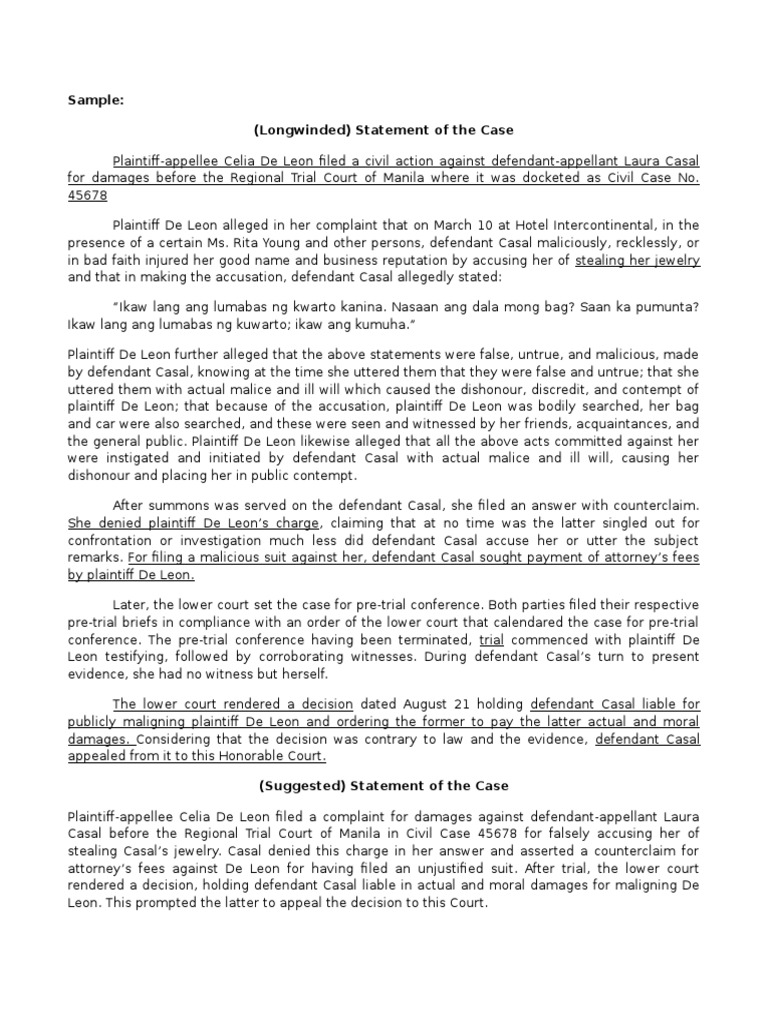 Sample:

(Longwinded) Statement of the Case

Plaintiff-appellee Celia De Leon filed a civil action against defendant-appellant Laura Casal for damages before the Regional Trial Court of Manila where it was docketed as Civil Case No. 45678

Plaintiff De Leon alleged in her complaint that on March 10 at Hotel Intercontinental, in the presence of a certain Ms. Rita Young and other persons, defendant Casal maliciously, recklessly, or in bad faith injured her good name and business reputation by accusing her of stealing her jewelry and that in making the accusation, defendant Casal allegedly stated:

"Ikaw lang ang lumabas ng kwarto kanina. Nasaan ang dala mong bag? Saan ka pumunta? Ikaw lang ang lumabas ng kuwarto; ikaw ang kumuha."

Plaintiff De Leon further alleged that the above statements were false, untrue, and malicious, made by defendant Casal, knowing at the time she uttered them that they were false and untrue; that she uttered them with actual malice and ill will which caused the dishonour, discredit, and contempt of plaintiff De Leon; that because of the accusation, plaintiff De Leon was bodily searched, her bag and car were also searched, and these were seen and witnessed by her friends, acquaintances, and the general public. Plaintiff De Leon likewise alleged that all the above acts committed against her were instigated and initiated by defendant Casal with actual malice and ill will, causing her dishonour and placing her in public contempt.

After summons was served on the defendant Casal, she filed an answer with counterclaim. She denied plaintiff De Leon's charge, claiming that at no time was the latter singled out for confrontation or investigation much less did defendant Casal accuse her or utter the subject remarks. For filing a malicious suit against her, defendant Casal sought payment of attorney's fees by plaintiff De Leon.

Later, the lower court set the case for pre-trial conference. Both parties filed their respective pre-trial briefs in compliance with an order of the lower court that calendared the case for pre-trial conference. The pre-trial conference having been terminated, trial commenced with plaintiff De Leon testifying, followed by corroborating witnesses. During defendant Casal's turn to present evidence, she had no witness but herself.

The lower court rendered a decision dated August 21 holding defendant Casal liable for publicly maligning plaintiff De Leon and ordering the former to pay the latter actual and moral damages. Considering that the decision was contrary to law and the evidence, defendant Casal appealed from it to this Honorable Court.

(Suggested) Statement of the Case

Plaintiff-appellee Celia De Leon filed a complaint for damages against defendant-appellant Laura Casal before the Regional Trial Court of Manila in Civil Case 45678 for falsely accusing her of stealing Casal's jewelry. Casal denied this charge in her answer and asserted a counterclaim for attorney's fees against De Leon for having filed an unjustified suit. After trial, the lower court rendered a decision, holding defendant Casal liable in actual and moral damages for maligning De Leon. This prompted the latter to appeal the decision to this Court.